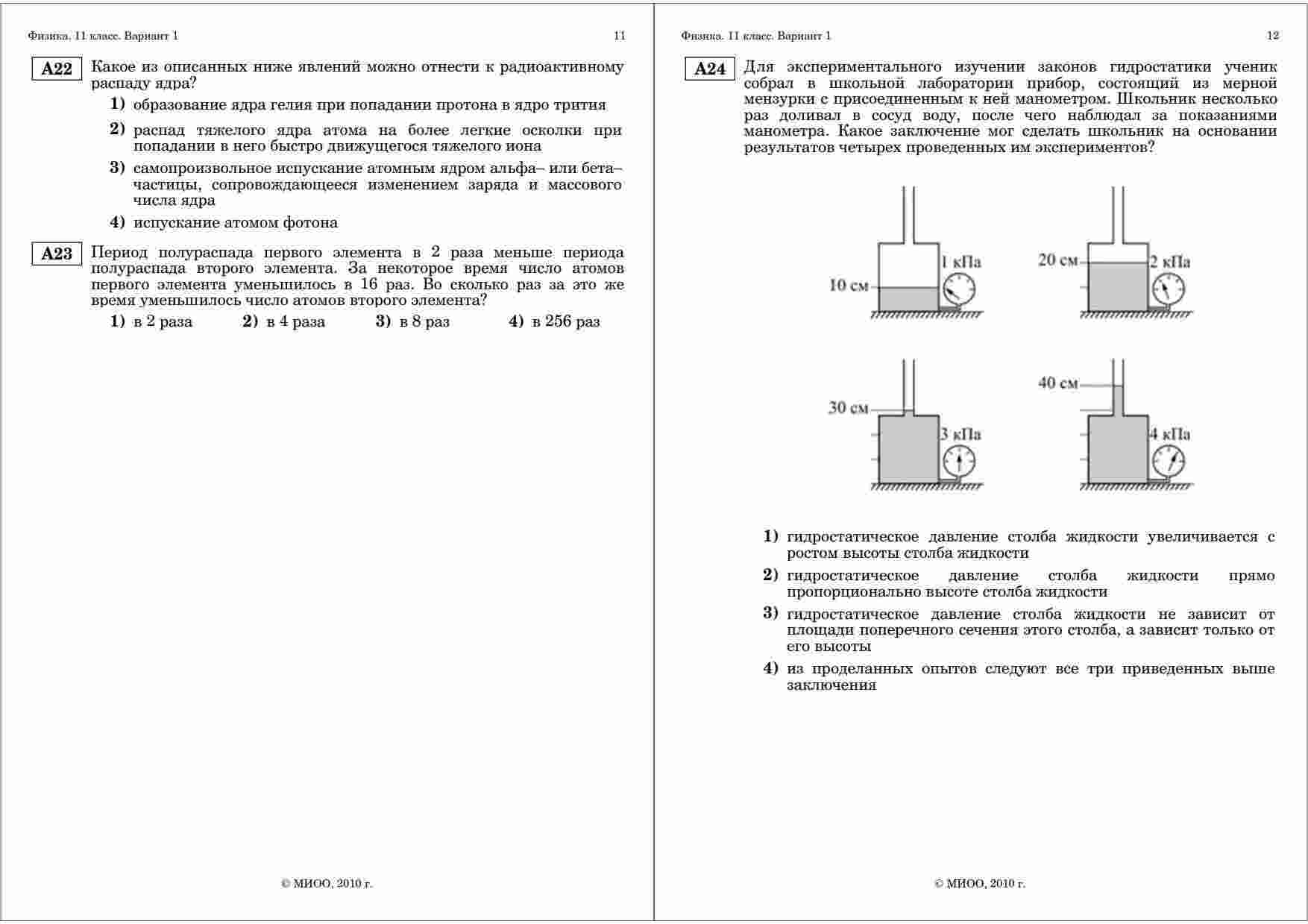 Физика. 11 класс. Вариант 1 11

A22 Какое из описанных ниже явлений можно отнести к радиоактивному распаду ядра?

1) образование ядра гелия при попадании протона в ядро трития

2) распад тяжелого ядра атома на более легкие осколки при попадании в него быстро движущегося тяжелого иона

3) самопроизвольное испускание атомным ядром альфа– или бета–частицы, сопровождающееся изменением заряда и массового числа ядра

4) испускание атомом фотона

A23 Период полураспада первого элемента в 2 раза меньше периода полураспада второго элемента. За некоторое время число атомов первого элемента уменьшилось в 16 раз. Во сколько раз за это же время уменьшилось число атомов второго элемента?

1) в 2 раза 2) в 4 раза 3) в 8 раз 4) в 256 раз

© МИОО, 2010 г.

Физика. 11 класс. Вариант 1 12

A24 Для экспериментального изучении законов гидростатики ученик собрал в школьной лаборатории прибор, состоящий из мерной мензурки с присоединенным к ней манометром. Школьник несколько раз доливал в сосуд воду, после чего наблюдал за показаниями манометра. Какое заключение мог сделать школьник на основании результатов четырех проведенных им экспериментов?

10 см
1 кПа
20 см
2 кПа
30 см
3 кПа
40 см
4 кПа

1) гидростатическое давление столба жидкости увеличивается с ростом высоты столба жидкости

2) гидростатическое давление столба жидкости прямо пропорционально высоте столба жидкости

3) гидростатическое давление столба жидкости не зависит от площади поперечного сечения этого столба, а зависит только от его высоты

4) из проделанных опытов следуют все три приведенных выше заключения

© МИОО, 2010 г.